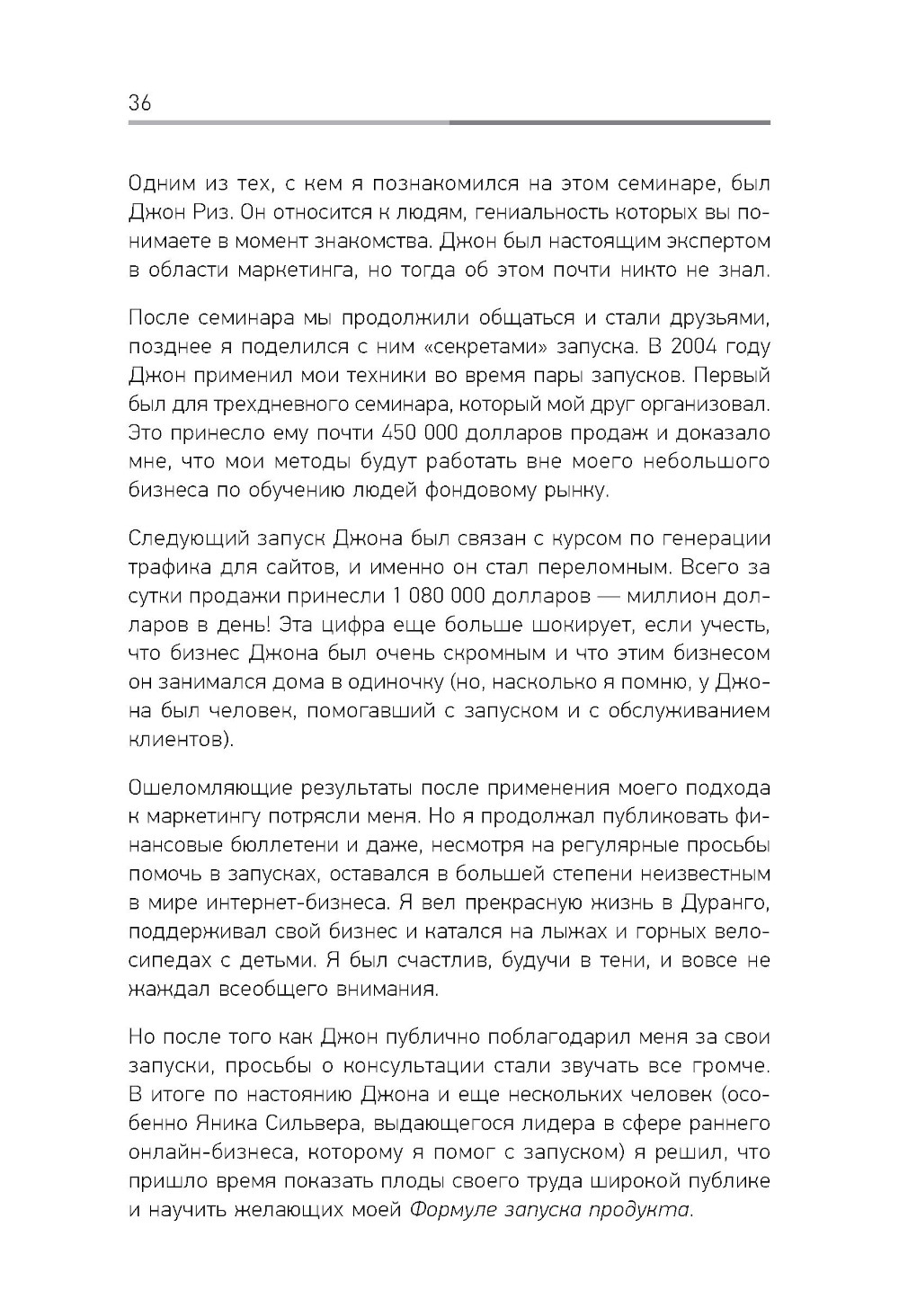 36

Одним из тех, с кем я познакомился на этом семинаре, был Джон Риз. Он относится к людям, гениальность которых вы понимаете в момент знакомства. Джон был настоящим экспертом в области маркетинга, но тогда об этом почти никто не знал.

После семинара мы продолжили общаться и стали друзьями, позднее я поделился с ним «секретами» запуска. В 2004 году Джон применил мои техники во время пары запусков. Первый был для трехдневного семинара, который мой друг организовал. Это принесло ему почти 450 000 долларов продаж и доказало мне, что мои методы будут работать вне моего небольшого бизнеса по обучению людей фондовому рынку.

Следующий запуск Джона был связан с курсом по генерации трафика для сайтов, и именно он стал переломным. Всего за сутки продажи принесли 1 080 000 долларов — миллион долларов в день! Эта цифра еще больше шокирует, если учесть, что бизнес Джона был очень скромным и что этим бизнесом он занимался дома в одиночку (но, насколько я помню, у Джона был человек, помогавший с запуском и с обслуживанием клиентов).

Ошеломляющие результаты после применения моего подхода к маркетингу потрясли меня. Но я продолжал публиковать финансовые бюллетени и даже, несмотря на регулярные просьбы помочь в запусках, оставался в большей степени неизвестным в мире интернет-бизнеса. Я вел прекрасную жизнь в Дуранго, поддерживал свой бизнес и катался на лыжах и горных велосипедах с детьми. Я был счастлив, будучи в тени, и вовсе не жаждал всеобщего внимания.

Но после того как Джон публично поблагодарил меня за свои запуски, просьбы о консультации стали звучать все громче. В итоге по настоянию Джона и еще нескольких человек (особенно Яника Сильвера, выдающегося лидера в сфере раннего онлайн-бизнеса, которому я помог с запуском) я решил, что пришло время показать плоды своего труда широкой публике и научить желающих моей Формуле запуска продукта.